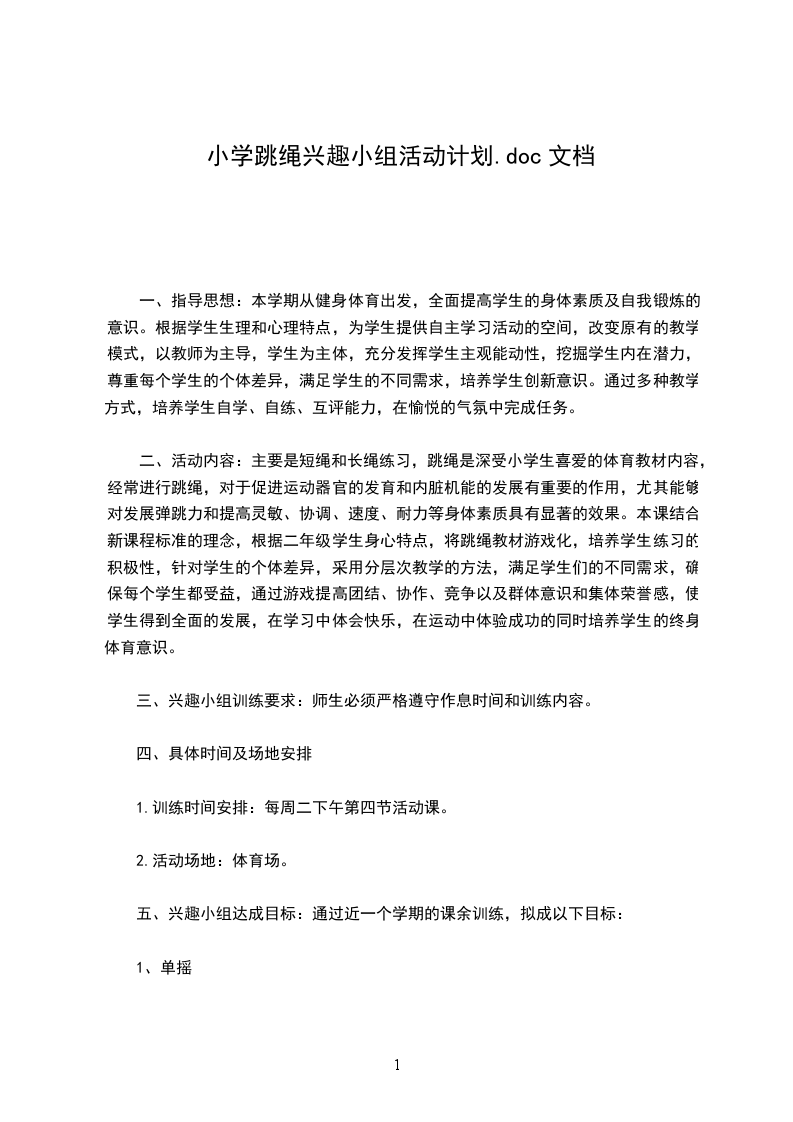 小学跳绳兴趣小组活动计划.doc 文档

一、指导思想：本学期从健身体育出发，全面提高学生的身体素质及自我锻炼的意识。根据学生生理和心理特点，为学生提供自主学习活动的空间，改变原有的教学模式，以教师为主导，学生为主体，充分发挥学生主观能动性，挖掘学生内在潜力，尊重每个学生的个体差异，满足学生的不同需求，培养学生创新意识。通过多种教学方式，培养学生自学、自练、互评能力，在愉悦的气氛中完成任务。

二、活动内容：主要是短绳和长绳练习，跳绳是深受小学生喜爱的体育教材内容，经常进行跳绳，对于促进运动器官的发育和内脏机能的发展有重要的作用，尤其能够对发展弹跳力和提高灵敏、协调、速度、耐力等身体素质具有显著的效果。本课结合新课程标准的理念，根据二年级学生身心特点，将跳绳教材游戏化，培养学生练习的积极性，针对学生的个体差异，采用分层次教学的方法，满足学生们的不同需求，确保每个学生都受益，通过游戏提高团结、协作、竞争以及群体意识和集体荣誉感，使学生得到全面的发展，在学习中体会快乐，在运动中体验成功的同时培养学生的终身体育意识。

三、兴趣小组训练要求：师生必须严格遵守作息时间和训练内容。

四、具体时间及场地安排

1.训练时间安排：每周二下午第四节活动课。

2.活动场地：体育场。

五、兴趣小组达成目标：通过近一个学期的课余训练，拟成以下目标：

1、单摇

1